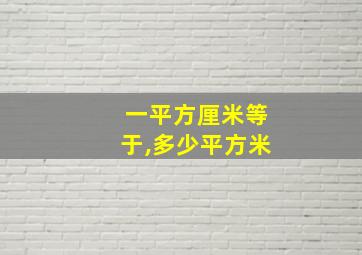 一平方厘米等于,多少平方米